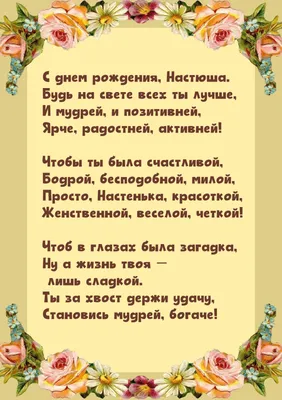 С днем рождения, Настюша.
Будь на свете всех ты лучше,
И мудрей, и позитивней,
Ярче, радостней, активней!

Чтобы ты была счастливой,
Бодрой, бесподобной, милой,
Просто, Настенька, красоткой,
Женственной, веселой, четкой!

Чтоб в глазах была загадка,
Ну а жизнь твоя —
лишь сладкой.
Ты за хвост держи удачу,
Становись мудрей, богаче!